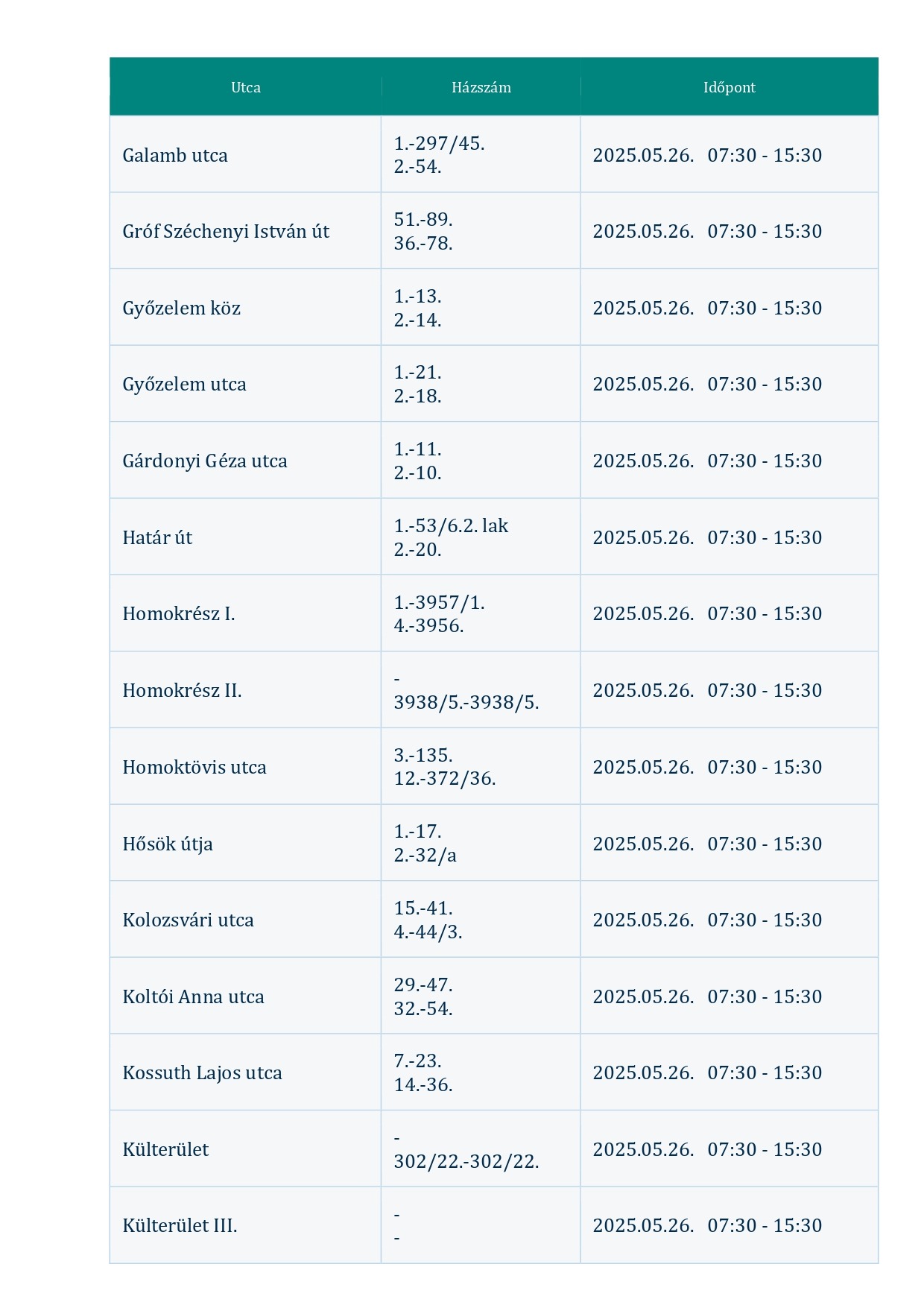 | Utca | Házszám | Időpont |
|---|---|---|
| Galamb utca | 1.-297/45. 2.-54. | 2025.05.26. 07:30 - 15:30 |
| Gróf Széchenyi István út | 51.-89. 36.-78. | 2025.05.26. 07:30 - 15:30 |
| Győzelem köz | 1.-13. 2.-14. | 2025.05.26. 07:30 - 15:30 |
| Győzelem utca | 1.-21. 2.-18. | 2025.05.26. 07:30 - 15:30 |
| Gárdonyi Géza utca | 1.-11. 2.-10. | 2025.05.26. 07:30 - 15:30 |
| Határ út | 1.-53/6.2. lak 2.-20. | 2025.05.26. 07:30 - 15:30 |
| Homokrész I. | 1.-3957/1. 4.-3956. | 2025.05.26. 07:30 - 15:30 |
| Homokrész II. | - 3938/5.-3938/5. | 2025.05.26. 07:30 - 15:30 |
| Homoktövis utca | 3.-135. 12.-372/36. | 2025.05.26. 07:30 - 15:30 |
| Hősök útja | 1.-17. 2.-32/a | 2025.05.26. 07:30 - 15:30 |
| Kolozsvári utca | 15.-41. 4.-44/3. | 2025.05.26. 07:30 - 15:30 |
| Koltói Anna utca | 29.-47. 32.-54. | 2025.05.26. 07:30 - 15:30 |
| Kossuth Lajos utca | 7.-23. 14.-36. | 2025.05.26. 07:30 - 15:30 |
| Külterület | - 302/22.-302/22. | 2025.05.26. 07:30 - 15:30 |
| Külterület III. | - - | 2025.05.26. 07:30 - 15:30 |